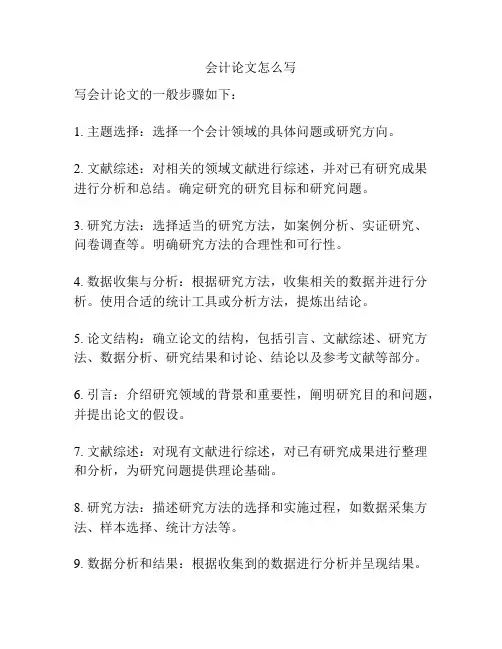 会计论文怎么写

写会计论文的一般步骤如下：

1. 主题选择：选择一个会计领域的具体问题或研究方向。

2. 文献综述：对相关的领域文献进行综述，并对已有研究成果进行分析和总结。确定研究的研究目标和研究问题。

3. 研究方法：选择适当的研究方法，如案例分析、实证研究、问卷调查等。明确研究方法的合理性和可行性。

4. 数据收集与分析：根据研究方法，收集相关的数据并进行分析。使用合适的统计工具或分析方法，提炼出结论。

5. 论文结构：确立论文的结构，包括引言、文献综述、研究方法、数据分析、研究结果和讨论、结论以及参考文献等部分。

6. 引言：介绍研究领域的背景和重要性，阐明研究目的和问题，并提出论文的假设。

7. 文献综述：对现有文献进行综述，对已有研究成果进行整理和分析，为研究问题提供理论基础。

8. 研究方法：描述研究方法的选择和实施过程，如数据采集方法、样本选择、统计方法等。

9. 数据分析和结果：根据收集到的数据进行分析并呈现结果。